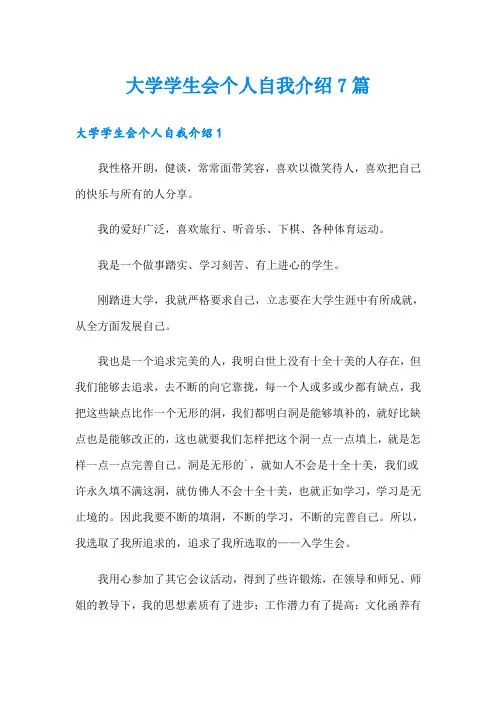 大学学生会个人自我介绍7篇

大学学生会个人自我介绍1

我性格开朗，健谈，常常面带笑容，喜欢以微笑待人，喜欢把自己的快乐与所有的人分享。

我的爱好广泛，喜欢旅行、听音乐、下棋、各种体育运动。

我是一个做事踏实、学习刻苦、有上进心的学生。

刚踏进大学，我就严格要求自己，立志要在大学生涯中有所成就，从全方面发展自己。

我也是一个追求完美的人，我明白世上没有十全十美的人存在，但我们能够去追求，去不断的向它靠拢，每一个人或多或少都有缺点，我把这些缺点比作一个无形的洞，我们都明白洞是能够填补的，就好比缺点也是能够改正的，这也就要我们怎样把这个洞一点一点填上，就是怎样一点一点完善自己。洞是无形的`，就如人不会是十全十美，我们或许永久填不满这洞，就仿佛人不会十全十美，也就正如学习，学习是无止境的。因此我要不断的填洞，不断的学习，不断的完善自己。所以，我选取了我所追求的，追求了我所选取的——入学生会。

我用心参加了其它会议活动，得到了些许锻炼，在领导和师兄、师姐的教导下，我的思想素质有了进步；工作潜力有了提高；文化涵养有